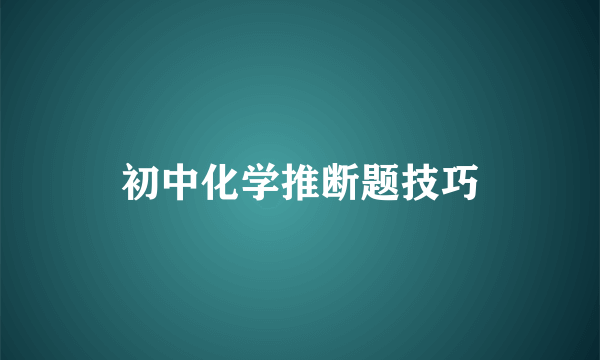 初中化学推断题技巧